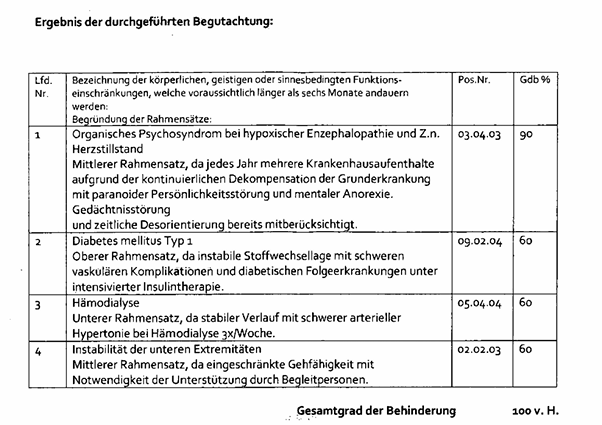 Ergebnis der durchgeführten Begutachtung:

| Lfd. Nr. | Bezeichnung der körperlichen, geistigen oder sinnesbedingten Funktionseinschränkungen, welche voraussichtlich länger als sechs Monate andauern werden: Begründung der Rahmensätze: | Pos.Nr. | Gdb % |
|---|---|---|---|
| 1 | Organisches Psychosyndrom bei hypoxischer Enzephalopathie und Z.n. Herzstillstand Mittlerer Rahmensatz, da jedes Jahr mehrere Krankenhausaufenthalte aufgrund der kontinuierlichen Dekompensation der Grunderkrankung mit paranoider Persönlichkeitsstörung und mentaler Anorexie. Gedächtnisstörung und zeitliche Desorientierung bereits mitberücksichtigt. | 03.04.03 | 90 |
| 2 | Diabetes mellitus Typ 1 Oberer Rahmensatz, da instabile Stoffwechsellage mit schweren vaskulären Komplikationen und diabetischen Folgeerkrankungen unter intensivierter Insulintherapie. | 09.02.04 | 60 |
| 3 | Hämodialyse Unterer Rahmensatz, da stabiler Verlauf mit schwerer arterieller Hypertonie bei Hämodialyse 3x/Woche. | 05.04.04 | 60 |
| 4 | Instabilität der unteren Extremitäten Mittlerer Rahmensatz, da eingeschränkte Gehfähigkeit mit Notwendigkeit der Unterstützung durch Begleitpersonen. | 02.02.03 | 60 |

Gesamtgrad der Behinderung 100 v. H.